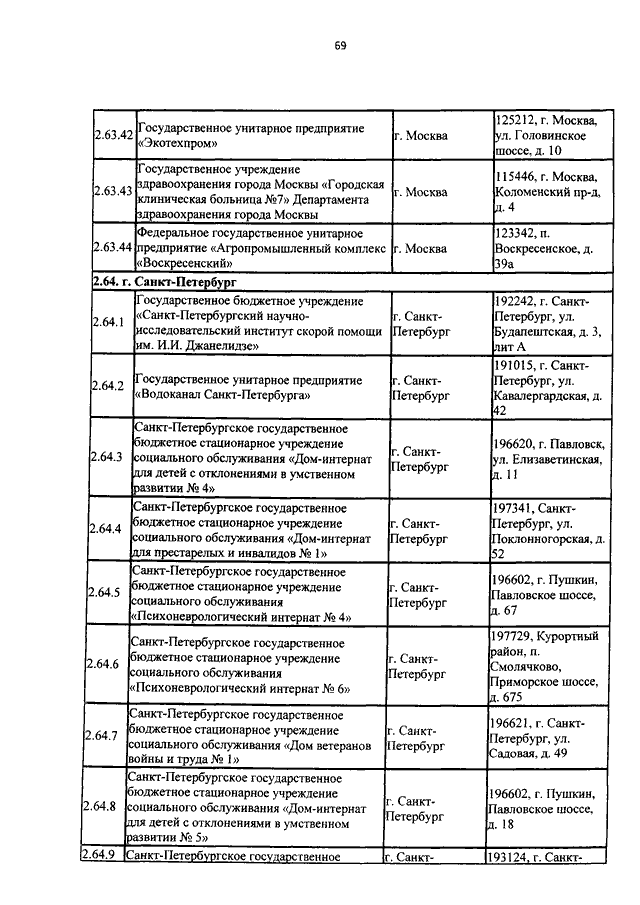 69

| | | | |
|---|---|---|---|
| 2.63.42 | Государственное унитарное предприятие «Экотехпром» | г. Москва | 125212, г. Москва, ул. Головинское шоссе, д. 10 |
| 2.63.43 | Государственное учреждение здравоохранения города Москвы «Городская клиническая больница №7» Департамента здравоохранения города Москвы | г. Москва | 115446, г. Москва, Коломенский пр-д, д. 4 |
| 2.63.44 | Федеральное государственное унитарное предприятие «Агропромышленный комплекс «Воскресенский» | г. Москва | 123342, п. Воскресенское, д. 39а |
| **2.64. г. Санкт-Петербург** | | | |
| 2.64.1 | Государственное бюджетное учреждение «Санкт-Петербургский научно-исследовательский институт скорой помощи им. И.И. Джанелидзе» | г. Санкт-Петербург | 192242, г. Санкт-Петербург, ул. Будапештская, д. 3, лит А |
| 2.64.2 | Государственное унитарное предприятие «Водоканал Санкт-Петербурга» | г. Санкт-Петербург | 191015, г. Санкт-Петербург, ул. Кавалергардская, д. 42 |
| 2.64.3 | Санкт-Петербургское государственное бюджетное стационарное учреждение социального обслуживания «Дом-интернат для детей с отклонениями в умственном развитии № 4» | г. Санкт-Петербург | 196620, г. Павловск, ул. Елизаветинская, д. 11 |
| 2.64.4 | Санкт-Петербургское государственное бюджетное стационарное учреждение социального обслуживания «Дом-интернат для престарелых и инвалидов № 1» | г. Санкт-Петербург | 197341, Санкт-Петербург, ул. Поклонногорская, д. 52 |
| 2.64.5 | Санкт-Петербургское государственное бюджетное стационарное учреждение социального обслуживания «Психоневрологический интернат № 4» | г. Санкт-Петербург | 196602, г. Пушкин, Павловское шоссе, д. 67 |
| 2.64.6 | Санкт-Петербургское государственное бюджетное стационарное учреждение социального обслуживания «Психоневрологический интернат № 6» | г. Санкт-Петербург | 197729, Курортный район, п. Смолячково, Приморское шоссе, д. 675 |
| 2.64.7 | Санкт-Петербургское государственное бюджетное стационарное учреждение социального обслуживания «Дом ветеранов войны и труда № 1» | г. Санкт-Петербург | 196621, г. Санкт-Петербург, ул. Садовая, д. 49 |
| 2.64.8 | Санкт-Петербургское государственное бюджетное стационарное учреждение социального обслуживания «Дом-интернат для детей с отклонениями в умственном развитии № 5» | г. Санкт-Петербург | 196602, г. Пушкин, Павловское шоссе, д. 18 |
| 2.64.9 | Санкт-Петербургское государственное | г. Санкт- | 193124, г. Санкт- |